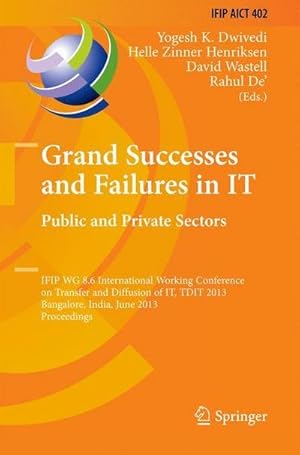 IFIP AICT 402

Yogesh K. Dwivedi
Helle Zinner Henriksen
David Wastell
Rahul De'
(Eds.)

Grand Successes and Failures in IT

Public and Private Sectors

IFIP WG 8.6 International Working Conference on Transfer and Diffusion of IT, TDIT 2013
Bangalore, India, June 2013
Proceedings

Springer